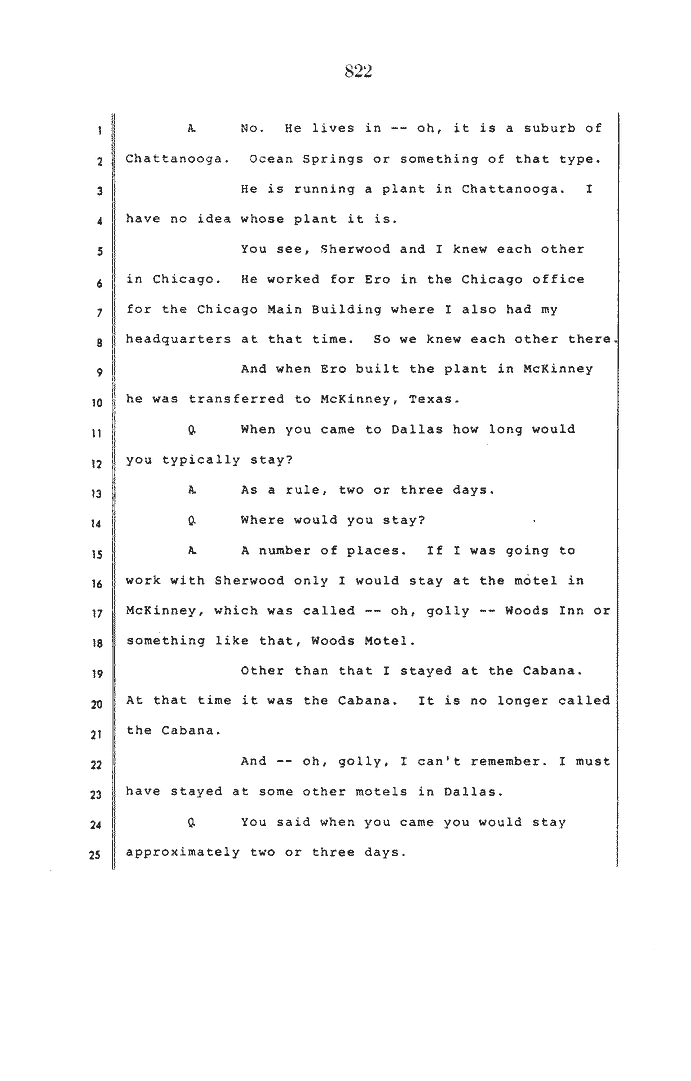 822

1 A. No. He lives in -- oh, it is a suburb of
2 Chattanooga. Ocean Springs or something of that type.
3 He is running a plant in Chattanooga. I
4 have no idea whose plant it is.
5 You see, Sherwood and I knew each other
6 in Chicago. He worked for Ero in the Chicago office
7 for the Chicago Main Building where I also had my
8 headquarters at that time. So we knew each other there.
9 And when Ero built the plant in McKinney
10 he was transferred to McKinney, Texas.
11 Q. When you came to Dallas how long would
12 you typically stay?
13 A. As a rule, two or three days.
14 Q. Where would you stay?
15 A. A number of places. If I was going to
16 work with Sherwood only I would stay at the motel in
17 McKinney, which was called -- oh, golly -- Woods Inn or
18 something like that, Woods Motel.
19 Other than that I stayed at the Cabana.
20 At that time it was the Cabana. It is no longer called
21 the Cabana.
22 And -- oh, golly, I can't remember. I must
23 have stayed at some other motels in Dallas.
24 Q. You said when you came you would stay
25 approximately two or three days.